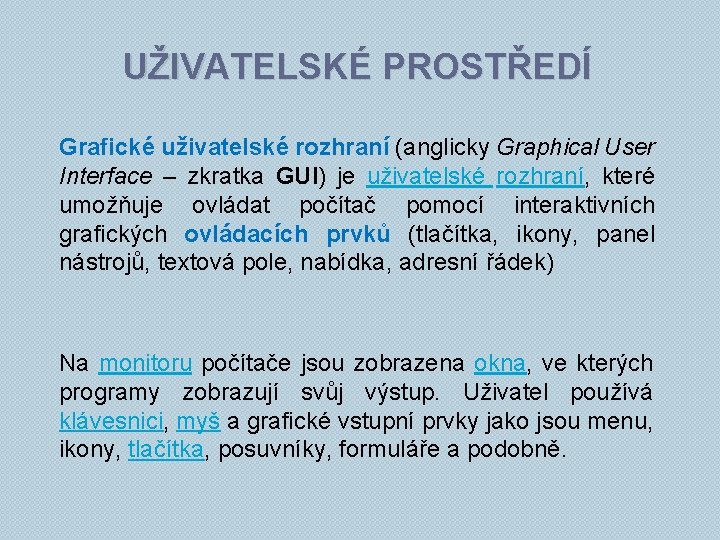 UŽIVATELSKÉ PROSTŘEDÍ

Grafické uživatelské rozhraní (anglicky Graphical User Interface – zkratka GUI) je uživatelské rozhraní, které umožňuje ovládat počítač pomocí interaktivních grafických ovládacích prvků (tlačítka, ikony, panel nástrojů, textová pole, nabídka, adresní řádek)

Na monitoru počítače jsou zobrazena okna, ve kterých programy zobrazují svůj výstup. Uživatel používá klávesnici, myš a grafické vstupní prvky jako jsou menu, ikony, tlačítka, posuvníky, formuláře a podobně.